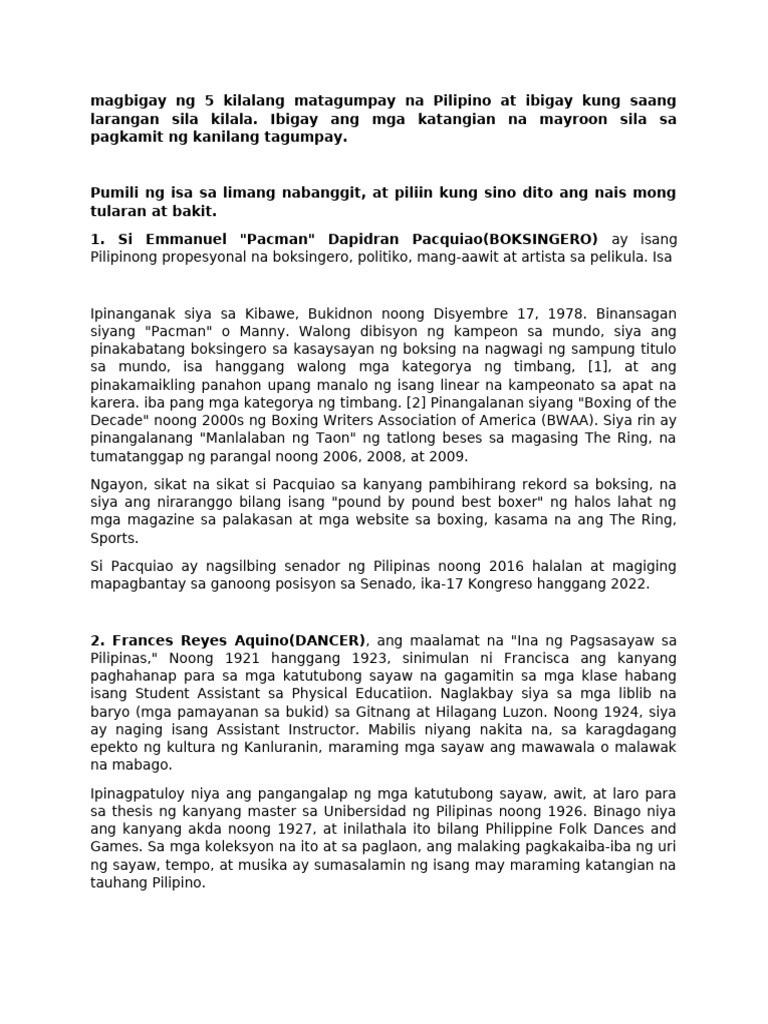 magbigay ng 5 kilalang matagumpay na Pilipino at ibigay kung saang larangan sila kilala. Ibigay ang mga katangian na mayroon sila sa pagkamit ng kanilang tagumpay.

Pumili ng isa sa limang nabanggit, at piliin kung sino dito ang nais mong tularan at bakit.

1. Si Emmanuel "Pacman" Dapidran Pacquiao(BOKSINGERO) ay isang Pilipinong propesyonal na boksingero, politiko, mang-aawit at artista sa pelikula. Isa

Ipinanganak siya sa Kibawe, Bukidnon noong Disyembre 17, 1978. Binansagan siyang "Pacman" o Manny. Walong dibisyon ng kampeon sa mundo, siya ang pinakabatang boksingero sa kasaysayan ng boksing na nagwagi ng sampung titulo sa mundo, isa hanggang walong mga kategorya ng timbang, [1], at ang pinakamaikling panahon upang manalo ng isang linear na kampeonato sa apat na karera. iba pang mga kategorya ng timbang. [2] Pinangalanan siyang "Boxing of the Decade" noong 2000s ng Boxing Writers Association of America (BWAA). Siya rin ay pinangalanang "Manlalaban ng Taon" ng tatlong beses sa magasing The Ring, na tumatanggap ng parangal noong 2006, 2008, at 2009.

Ngayon, sikat na sikat si Pacquiao sa kanyang pambihirang rekord sa boksing, na siya ang niraranggo bilang isang "pound by pound best boxer" ng halos lahat ng mga magazine sa palakasan at mga website sa boxing, kasama na ang The Ring, Sports.

Si Pacquiao ay nagsilbing senador ng Pilipinas noong 2016 halalan at magiging mapagbantay sa ganoong posisyon sa Senado, ika-17 Kongreso hanggang 2022.

2. Frances Reyes Aquino(DANCER), ang maalamat na "Ina ng Pagsasayaw sa Pilipinas," Noong 1921 hanggang 1923, sinimulan ni Francisca ang kanyang paghahanap para sa mga katutubong sayaw na gagamitin sa mga klase habang isang Student Assistant sa Physical Educatiion. Naglakbay siya sa mga liblib na baryo (mga pamayanan sa bukid) sa Gitnang at Hilagang Luzon. Noong 1924, siya ay naging isang Assistant Instructor. Mabilis niyang nakita na, sa karagdagang epekto ng kultura ng Kanluranin, maraming mga sayaw ang mawawala o malawak na mabago.

Ipinagpatuloy niya ang pangangalap ng mga katutubong sayaw, awit, at laro para sa thesis ng kanyang master sa Unibersidad ng Pilipinas noong 1926. Binago niya ang kanyang akda noong 1927, at inilathala ito bilang Philippine Folk Dances and Games. Sa mga koleksyon na ito at sa paglaon, ang malaking pagkakaiba-iba ng uri ng sayaw, tempo, at musika ay sumasalamin ng isang may maraming katangian na tauhang Pilipino.